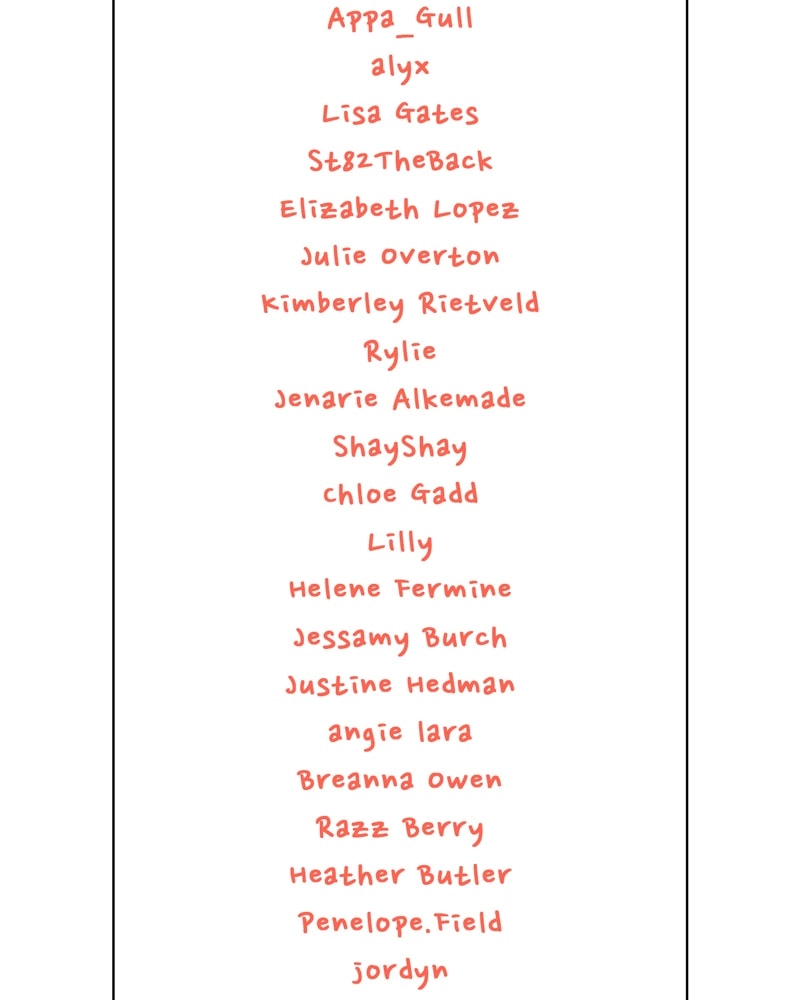 Appa_Gull

alyx

Lisa Gates

St82TheBack

Elizabeth Lopez

Julie Overton

Kimberley Rietveld

Rylie

Jenarie Alkemade

ShayShay

chloe Gadd

Lilly

Helene Fermine

Jessamy Burch

Justine Hedman

angie lara

Breanna Owen

Razz Berry

Heather Butler

Penelope.Field

jordyn